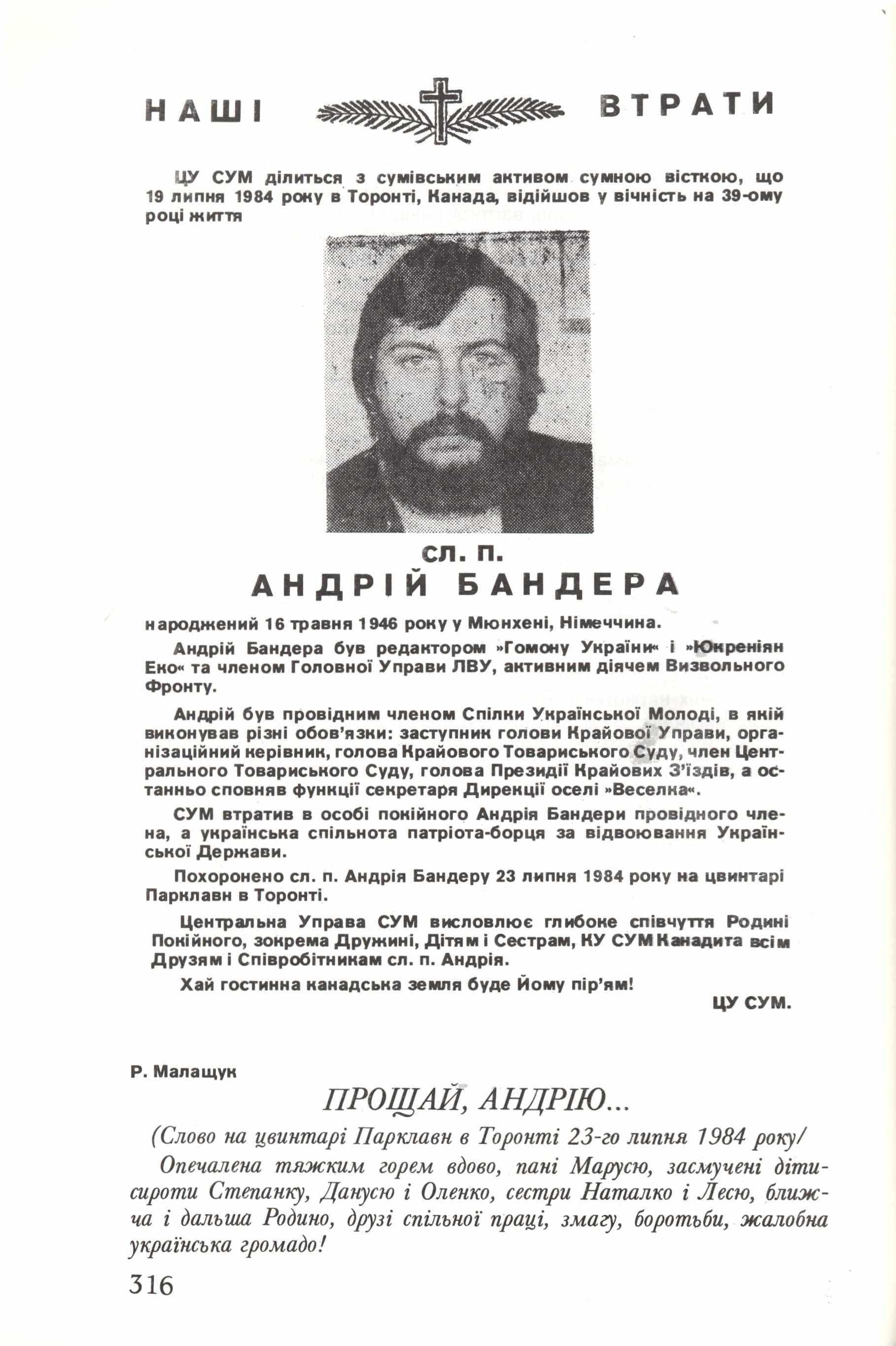 НАШІ ВТРАТИ

ЦУ СУМ ділиться з сумівським активом сумною вісткою, що 19 липня 1984 року в Торонті, Канада, відійшов у вічність на 39-ому році життя

СЛ. П.
АНДРІЙ БАНДЕРА

народжений 16 травня 1946 року у Мюнхені, Німеччина.

Андрій Бандера був редактором »Гомону України« і »Юкреніян Еко« та членом Головної Управи ЛВУ, активним діячем Визвольного Фронту.

Андрій був провідним членом Спілки Української Молоді, в якій виконував різні обов'язки: заступник голови Крайової Управи, організаційний керівник, голова Крайового Товариського Суду, член Центрального Товариського Суду, голова Президії Крайових З'їздів, а останньо сповняв функції секретаря Дирекції оселі »Веселка«.

СУМ втратив в особі покійного Андрія Бандери провідного члена, а українська спільнота патріота-борця за відвоювання Української Держави.

Похоронено сл. п. Андрія Бандеру 23 липня 1984 року на цвинтарі Парклавн в Торонті.

Центральна Управа СУМ висловлює глибоке співчуття Родині Покійного, зокрема Дружині, Дітям і Сестрам, КУ СУМ Канадита всім Друзям і Співробітникам сл. п. Андрія.

Хай гостинна канадська земля буде Йому пір'ям!

ЦУ СУМ.

Р. Малащук

ПРОЩАЙ, АНДРІЮ...

(Слово на цвинтарі Парклавн в Торонті 23-го липня 1984 року/

Опечалена тяжким горем вдово, пані Марусю, засмучені діти-сироти Степанку, Данусю і Оленко, сестри Наталко і Лесю, ближча і дальша Родино, друзі спільної праці, змагу, боротьби, жалобна українська громадо!

316